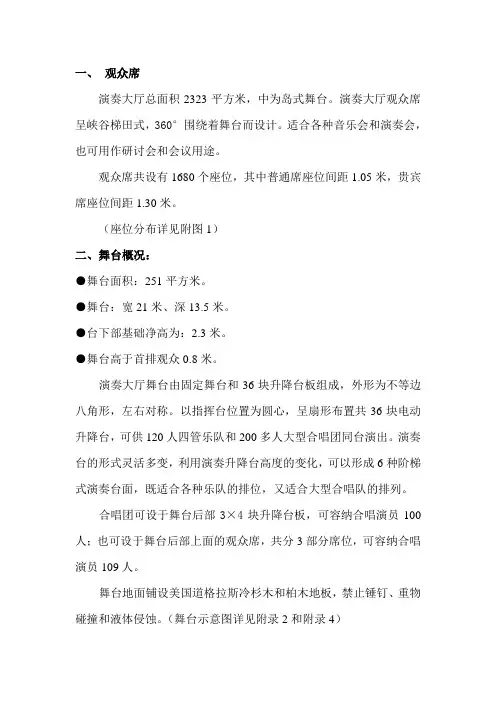 一、 观众席

演奏大厅总面积 2323 平方米，中为岛式舞台。演奏大厅观众席呈峡谷梯田式，360° 围绕着舞台而设计。适合各种音乐会和演奏会，也可用作研讨会和会议用途。

观众席共设有 1680 个座位，其中普通席座位间距 1.05 米，贵宾席座位间距 1.30 米。

（座位分布详见附图 1）

二、舞台概况：

●舞台面积：251 平方米。

●舞台：宽 21 米、深 13.5 米。

●台下部基础净高为：2.3 米。

●舞台高于首排观众 0.8 米。

演奏大厅舞台由固定舞台和 36 块升降台板组成，外形为不等边八角形，左右对称。以指挥台位置为圆心，呈扇形布置共 36 块电动升降台，可供 120 人四管乐队和 200 多人大型合唱团同台演出。演奏台的形式灵活多变，利用演奏升降台高度的变化，可以形成 6 种阶梯式演奏台面，既适合各种乐队的排位，又适合大型合唱队的排列。

合唱团可设于舞台后部 3×4 块升降台板，可容纳合唱演员 100 人；也可设于舞台后部上面的观众席，共分 3 部分席位，可容纳合唱演员 109 人。

舞台地面铺设美国道格拉斯冷杉木和柏木地板，禁止锤钉、重物碰撞和液体侵蚀。（舞台示意图详见附录 2 和附录 4）